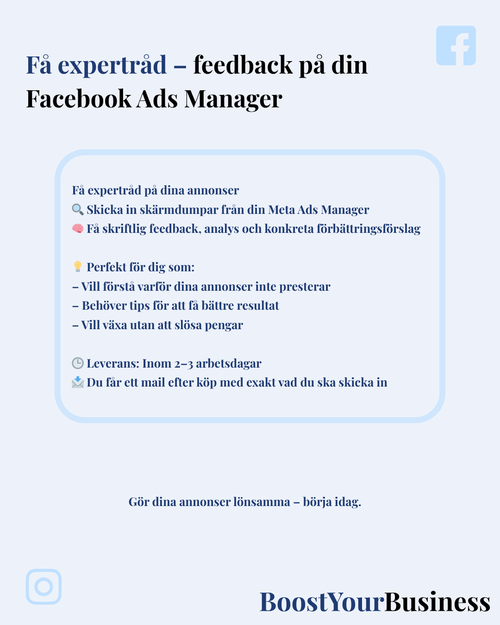 Få expertråd – feedback på din Facebook Ads Manager

Få expertråd på dina annonser
🔍 Skicka in skärmdumpar från din Meta Ads Manager
🧠 Få skriftlig feedback, analys och konkreta förbättringsförslag

💡 Perfekt för dig som:
– Vill förstå varför dina annonser inte presterar
– Behöver tips för att få bättre resultat
– Vill växa utan att slösa pengar

🕒 Leverans: Inom 2–3 arbetsdagar
📩 Du får ett mail efter köp med exakt vad du ska skicka in

Gör dina annonser lönsamma – börja idag.

BoostYourBusiness